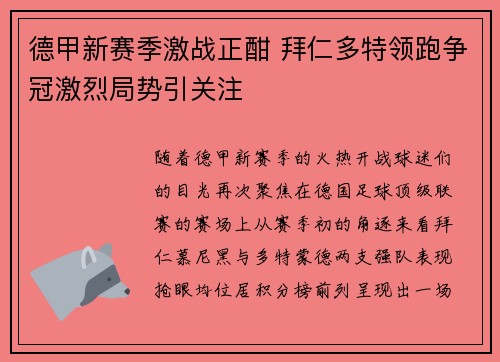 德甲新赛季激战正酣 拜仁多特领跑争冠激烈局势引关注

随着德甲新赛季的火热开战球迷们的目光再次聚焦在德国足球顶级联赛的赛场上从赛季初的角逐来看拜仁慕尼黑与多特蒙德两支强队表现抢眼均位居积分榜前列呈现出一场